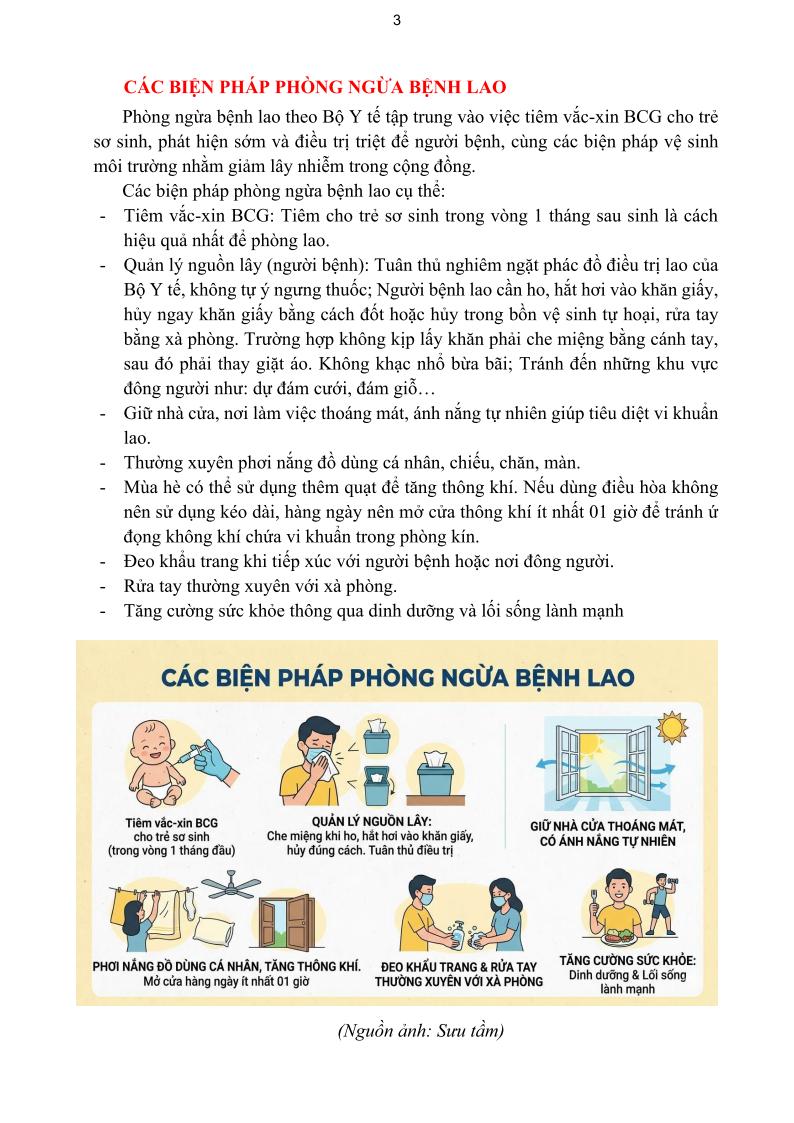 3

CÁC BIỆN PHÁP PHÒNG NGỪA BỆNH LAO

Phòng ngừa bệnh lao theo Bộ Y tế tập trung vào việc tiêm vắc-xin BCG cho trẻ sơ sinh, phát hiện sớm và điều trị triệt để người bệnh, cùng các biện pháp vệ sinh môi trường nhằm giảm lây nhiễm trong cộng đồng.

Các biện pháp phòng ngừa bệnh lao cụ thể:

- Tiêm vắc-xin BCG: Tiêm cho trẻ sơ sinh trong vòng 1 tháng sau sinh là cách hiệu quả nhất để phòng lao.
- Quản lý nguồn lây (người bệnh): Tuân thủ nghiêm ngặt phác đồ điều trị lao của Bộ Y tế, không tự ý ngưng thuốc; Người bệnh lao cần ho, hắt hơi vào khăn giấy, hủy ngay khăn giấy bằng cách đốt hoặc hủy trong bồn vệ sinh tự hoại, rửa tay bằng xà phòng. Trường hợp không kịp lấy khăn phải che miệng bằng cánh tay, sau đó phải thay giặt áo. Không khạc nhổ bừa bãi; Tránh đến những khu vực đông người như: dự đám cưới, đám giỗ…
- Giữ nhà cửa, nơi làm việc thoáng mát, ánh nắng tự nhiên giúp tiêu diệt vi khuẩn lao.
- Thường xuyên phơi nắng đồ dùng cá nhân, chiếu, chăn, màn.
- Mùa hè có thể sử dụng thêm quạt để tăng thông khí. Nếu dùng điều hòa không nên sử dụng kéo dài, hàng ngày nên mở cửa thông khí ít nhất 01 giờ để tránh ứ đọng không khí chứa vi khuẩn trong phòng kín.
- Đeo khẩu trang khi tiếp xúc với người bệnh hoặc nơi đông người.
- Rửa tay thường xuyên với xà phòng.
- Tăng cường sức khỏe thông qua dinh dưỡng và lối sống lành mạnh

CÁC BIỆN PHÁP PHÒNG NGỪA BỆNH LAO

Tiêm vắc-xin BCG cho trẻ sơ sinh (trong vòng 1 tháng đầu)

QUẢN LÝ NGUỒN LÂY:
Che miệng khi ho, hắt hơi vào khăn giấy, hủy đúng cách. Tuân thủ điều trị

GIỮ NHÀ CỬA THOÁNG MÁT, CÓ ÁNH NẮNG TỰ NHIÊN

PHƠI NẮNG ĐỒ DÙNG CÁ NHÂN, TĂNG THÔNG KHÍ.
Mở cửa hàng ngày ít nhất 01 giờ

ĐEO KHẨU TRANG & RỬA TAY THƯỜNG XUYÊN VỚI XÀ PHÒNG

TĂNG CƯỜNG SỨC KHỎE:
Dinh dưỡng & Lối sống lành mạnh

(Nguồn ảnh: Sưu tầm)